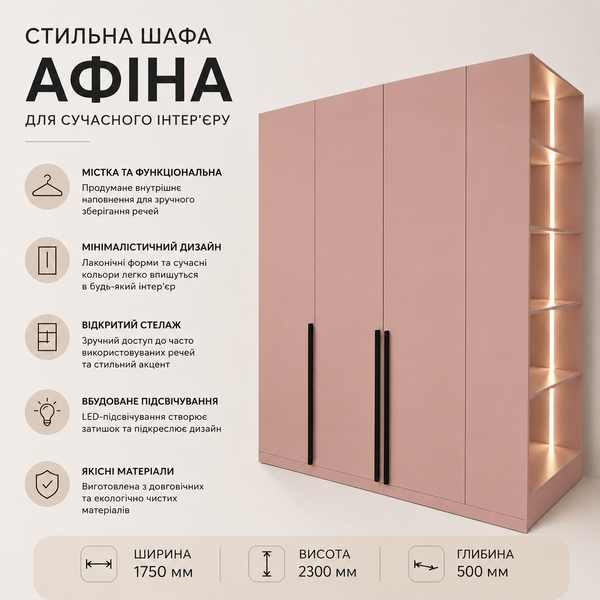 СТИЛЬНА ШАФА
АФІНА
ДЛЯ СУЧАСНОГО ІНТЕР'ЄРУ

МІСТКА ТА ФУНКЦІОНАЛЬНА
Продумане внутрішнє наповнення для зручного зберігання речей

МІНІМАЛІСТИЧНИЙ ДИЗАЙН
Лаконічні форми та сучасні кольори легко впишуться в будь-який інтер'єр

ВІДКРИТИЙ СТЕЛАЖ
Зручний доступ до часто використовуваних речей та стильний акцент

ВБУДОВАНЕ ПІДСВІЧУВАННЯ
LED-підсвічування створює затишок та підкреслює дизайн

ЯКІСНІ МАТЕРІАЛИ
Виготовлена з довговічних та екологічно чистих матеріалів

ШИРИНА
1750 мм

ВИСОТА
2300 мм

ГЛИБИНА
500 мм